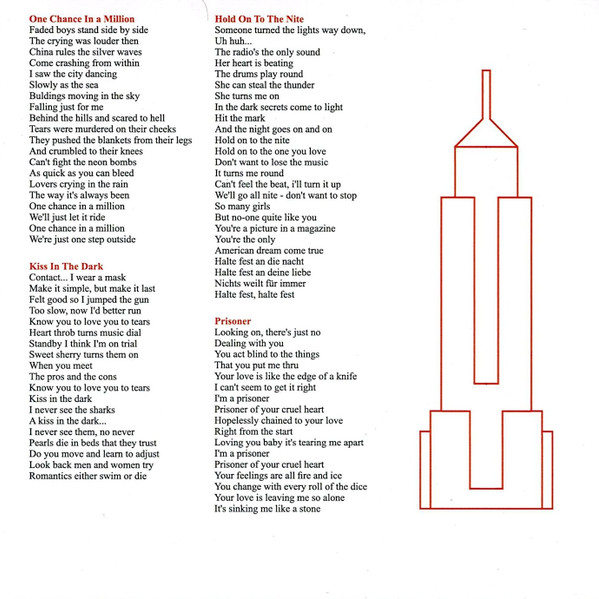 One Chance In a Million
Faded boys stand side by side
The crying was louder then
China rules the silver waves
Come crashing from within
I saw the city dancing
Slowly as the sea
Buldings moving in the sky
Falling just for me
Behind the hills and scared to hell
Tears were murdered on their cheeks
They pushed the blankets from their legs
And crumbled to their knees
Can't fight the neon bombs
As quick as you can bleed
Lovers crying in the rain
The way it's always been
One chance in a million
We'll just let it ride
One chance in a million
We're just one step outside

Kiss In The Dark
Contact... I wear a mask
Make it simple, but make it last
Felt good so I jumped the gun
Too slow, now I'd better run
Know you to love you to tears
Heart throb turns music dial
Standby I think I'm on trial
Sweet sherry turns them on
When you meet
The pros and the cons
Know you to love you to tears
Kiss in the dark
I never see the sharks
A kiss in the dark...
I never see them, no never
Pearls die in beds that they trust
Do you move and learn to adjust
Look back men and women try
Romantics either swim or die

Hold On To The Nite
Someone turned the lights way down,
Uh huh...
The radio's the only sound
Her heart is beating
The drums play round
She can steal the thunder
She turns me on
In the dark secrets come to light
Hit the mark
And the night goes on and on
Hold on to the nite
Hold on to the one you love
Don't want to lose the music
It turns me round
Can't feel the beat, i'll turn it up
We'll go all nite - don't want to stop
So many girls
But no-one quite like you
You're a picture in a magazine
You're the only
American dream come true
Halte fest an die nacht
Halte fest an deine liebe
Nichts weilt für immer
Halte fest, halte fest

Prisoner
Looking on, there's just no
Dealing with you
You act blind to the things
That you put me thru
Your love is like the edge of a knife
I can't seem to get it right
I'm a prisoner
Prisoner of your cruel heart
Hopelessly chained to your love
Right from the start
Loving you baby it's tearing me apart
I'm a prisoner
Prisoner of your cruel heart
Your feelings are all fire and ice
You change with every roll of the dice
Your love is leaving me so alone
It's sinking me like a stone